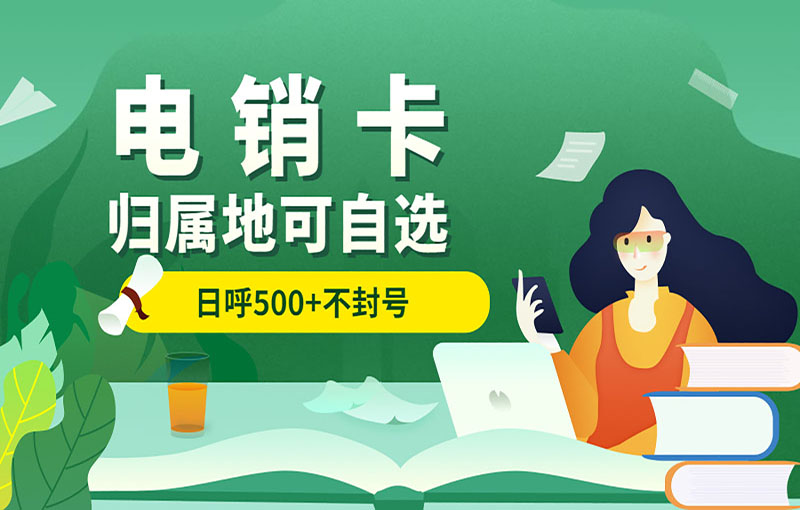 电销卡
归属地可自选

日呼500+不封号